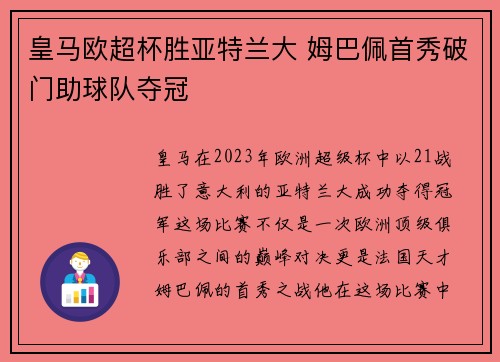 皇马欧超杯胜亚特兰大 姆巴佩首秀破门助球队夺冠

皇马在2023年欧洲超级杯中以21战胜了意大利的亚特兰大成功夺得冠军这场比赛不仅是一次欧洲顶级俱乐部之间的巅峰对决更是法国天才姆巴佩的首秀之战他在这场比赛中